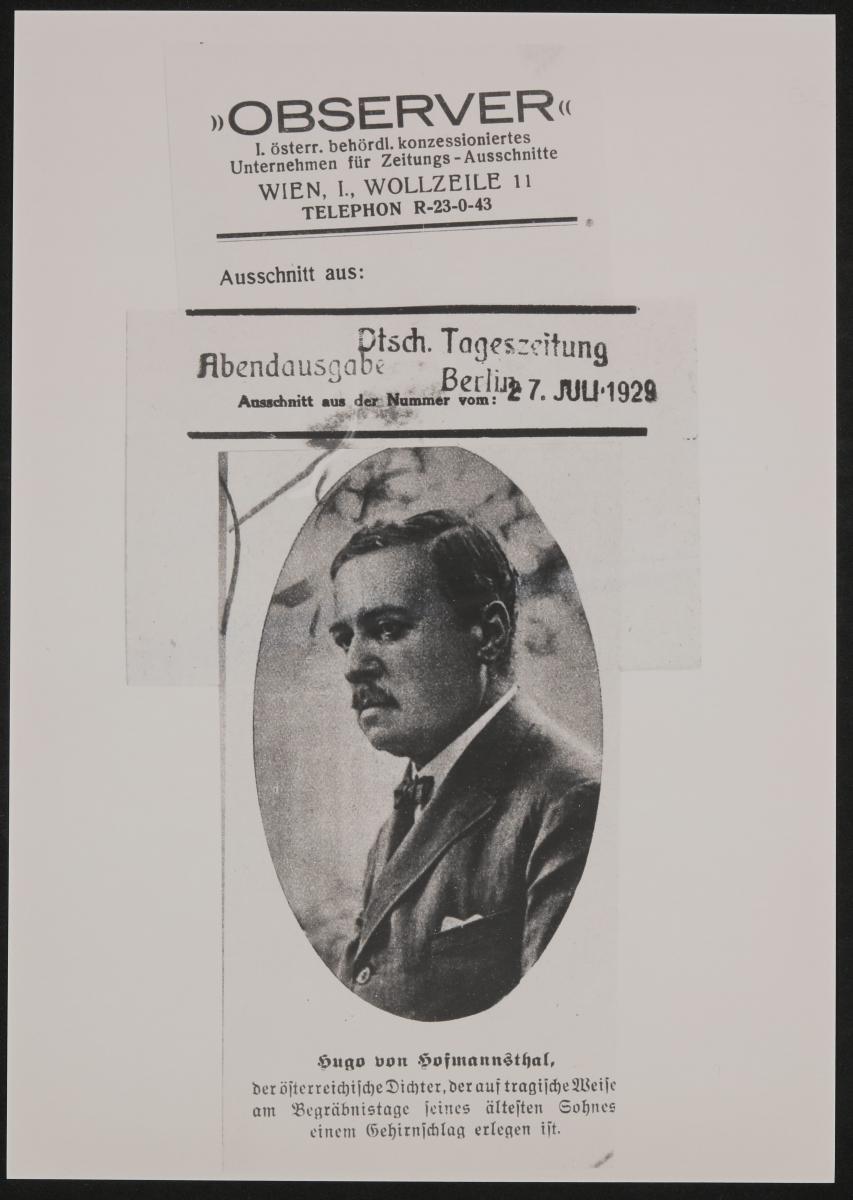 »OBSERVER«
I. österr. behördl. konzessioniertes Unternehmen für Zeitungs-Ausschnitte
WIEN, I., WOLLZEILE 11
TELEPHON R-23-0-43

Ausschnitt aus:

Dtsch. Tageszeitung
Abendausgabe Berlin
Ausschnitt aus der Nummer vom: 27. JULI 1929

Hugo von Hofmannsthal,
der österreichische Dichter, der auf tragische Weise am Begräbnistage seines ältesten Sohnes einem Gehirnschlag erlegen ist.